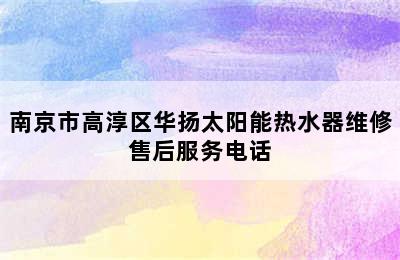 南京市高淳区华扬太阳能热水器维修售后服务电话